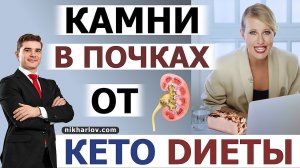 КАМНИ
В ПОЧКАХ
ОТ
nikharlov.com
КЕТО DИЕТЫ